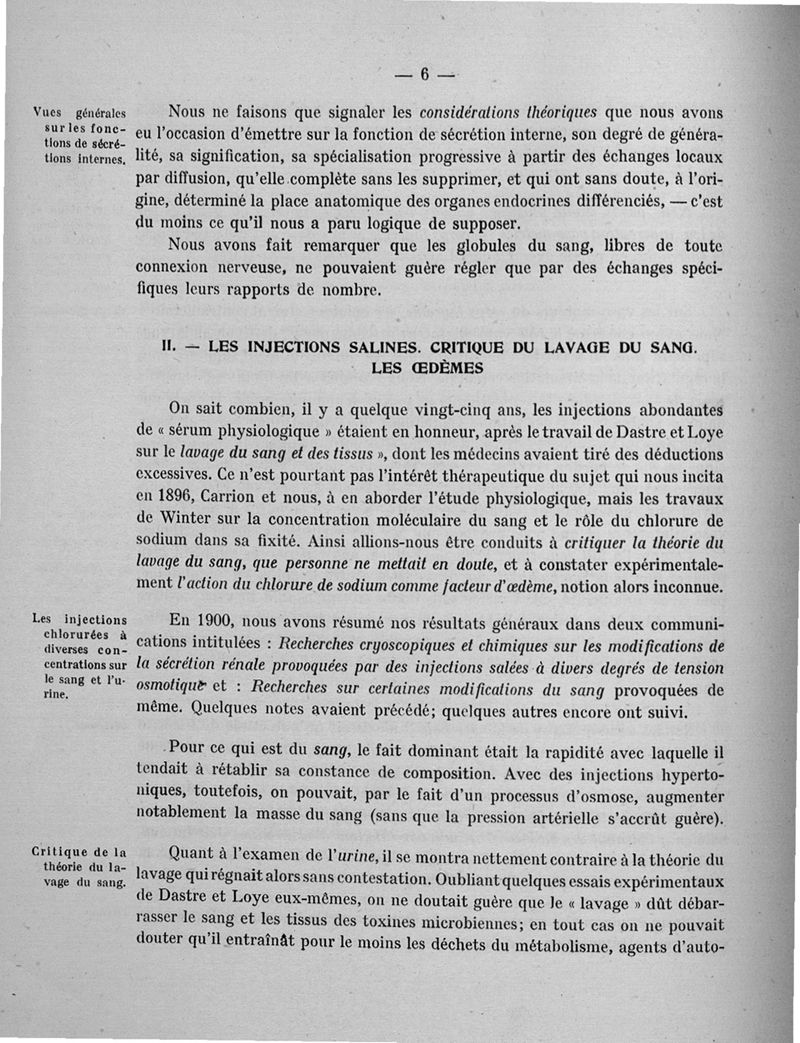 — 6 —

Vues générales sur les fonctions de sécrétions internes.

Nous ne faisons que signaler les considérations théoriques que nous avons eu l'occasion d'émettre sur la fonction de sécrétion interne, son degré de généralité, sa signification, sa spécialisation progressive à partir des échanges locaux par diffusion, qu'elle complète sans les supprimer, et qui ont sans doute, à l'origine, déterminé la place anatomique des organes endocrines différenciés, — c'est du moins ce qu'il nous a paru logique de supposer.

Nous avons fait remarquer que les globules du sang, libres de toute connexion nerveuse, ne pouvaient guère régler que par des échanges spécifiques leurs rapports de nombre.

II. — LES INJECTIONS SALINES. CRITIQUE DU LAVAGE DU SANG. LES ŒDÈMES

On sait combien, il y a quelque vingt-cinq ans, les injections abondantes de « sérum physiologique » étaient en honneur, après le travail de Dastre et Loye sur le lavage du sang et des tissus », dont les médecins avaient tiré des déductions excessives. Ce n'est pourtant pas l'intérêt thérapeutique du sujet qui nous incita en 1896, Carrion et nous, à en aborder l'étude physiologique, mais les travaux de Winter sur la concentration moléculaire du sang et le rôle du chlorure de sodium dans sa fixité. Ainsi allions-nous être conduits à critiquer la théorie du lavage du sang, que personne ne mettait en doute, et à constater expérimentalement l'action du chlorure de sodium comme facteur d'œdème, notion alors inconnue.

Les injections chlorurées à diverses concentrations sur le sang et l'urine.

En 1900, nous avons résumé nos résultats généraux dans deux communications intitulées : Recherches cryoscopiques et chimiques sur les modifications de la sécrétion rénale provoquées par des injections salées à divers degrés de tension osmotique et : Recherches sur certaines modifications du sang provoquées de même. Quelques notes avaient précédé; quelques autres encore ont suivi.

Pour ce qui est du sang, le fait dominant était la rapidité avec laquelle il tendait à rétablir sa constance de composition. Avec des injections hypertoniques, toutefois, on pouvait, par le fait d'un processus d'osmose, augmenter notablement la masse du sang (sans que la pression artérielle s'accrût guère).

Critique de la théorie du lavage du sang.

Quant à l'examen de l'urine, il se montra nettement contraire à la théorie du lavage qui régnait alors sans contestation. Oubliant quelques essais expérimentaux de Dastre et Loye eux-mêmes, on ne doutait guère que le « lavage » dût débarrasser le sang et les tissus des toxines microbiennes; en tout cas on ne pouvait douter qu'il entraînât pour le moins les déchets du métabolisme, agents d'auto-